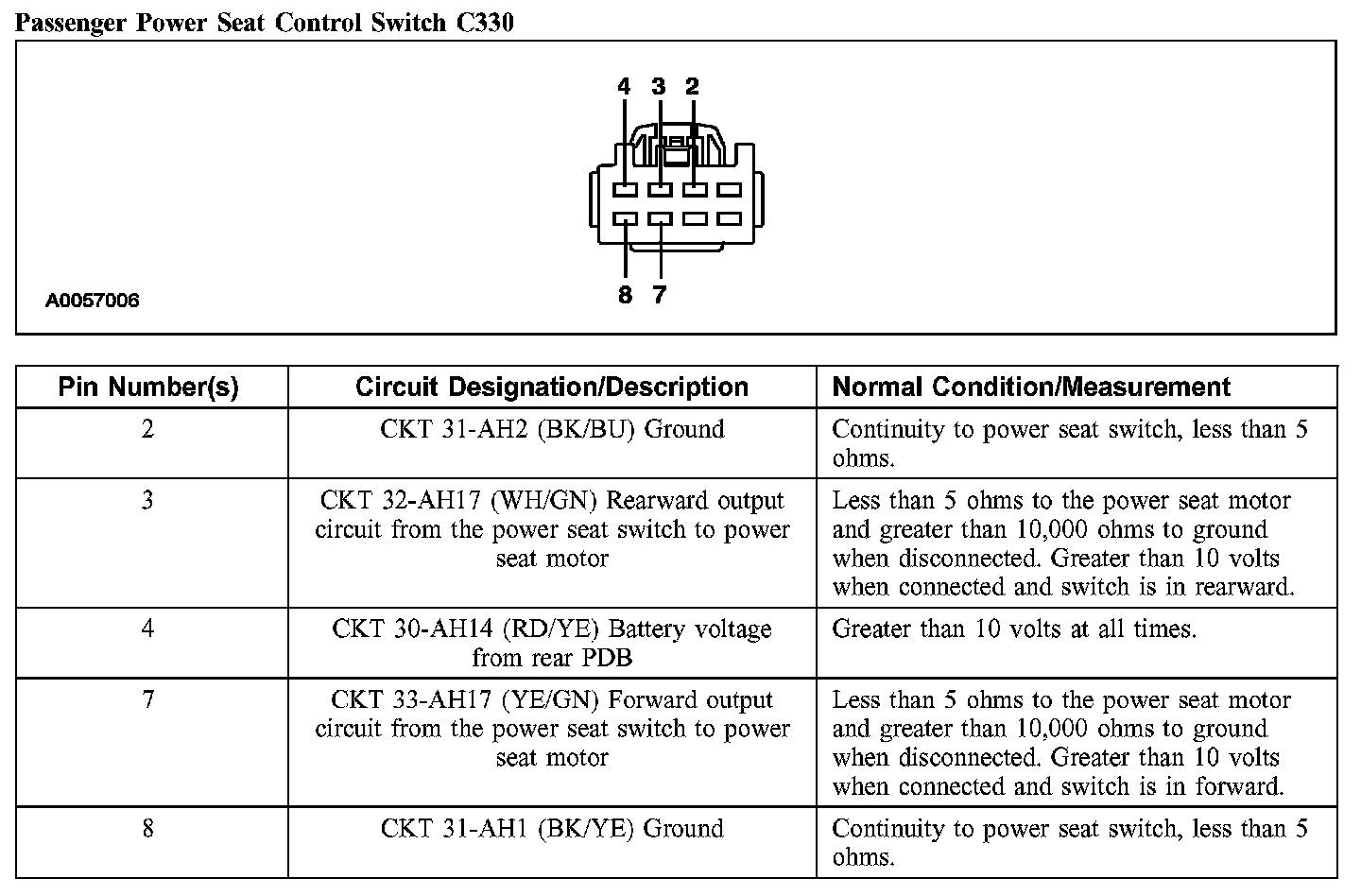 Passenger Power Seat Control Switch C330

4 3 2

8 7

A0057006

| Pin Number(s) | Circuit Designation/Description | Normal Condition/Measurement |
|---|---|---|
| 2 | CKT 31-AH2 (BK/BU) Ground | Continuity to power seat switch, less than 5 ohms. |
| 3 | CKT 32-AH17 (WH/GN) Rearward output circuit from the power seat switch to power seat motor | Less than 5 ohms to the power seat motor and greater than 10,000 ohms to ground when disconnected. Greater than 10 volts when connected and switch is in rearward. |
| 4 | CKT 30-AH14 (RD/YE) Battery voltage from rear PDB | Greater than 10 volts at all times. |
| 7 | CKT 33-AH17 (YE/GN) Forward output circuit from the power seat switch to power seat motor | Less than 5 ohms to the power seat motor and greater than 10,000 ohms to ground when disconnected. Greater than 10 volts when connected and switch is in forward. |
| 8 | CKT 31-AH1 (BK/YE) Ground | Continuity to power seat switch, less than 5 ohms. |